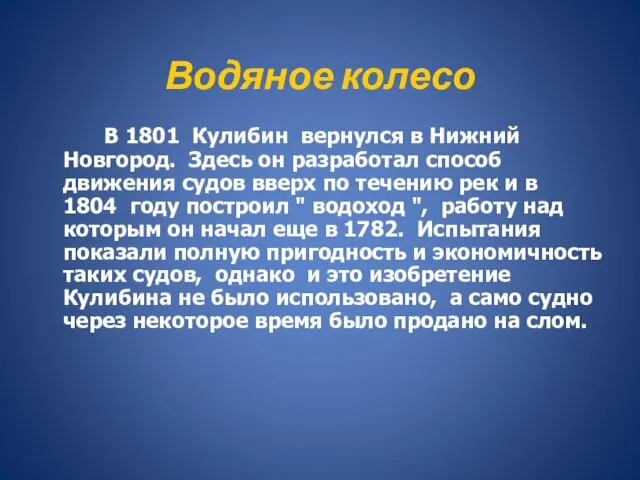 Водяное колесо

В 1801 Кулибин вернулся в Нижний Новгород. Здесь он разработал способ движения судов вверх по течению рек и в 1804 году построил " водоход ", работу над которым он начал еще в 1782. Испытания показали полную пригодность и экономичность таких судов, однако и это изобретение Кулибина не было использовано, а само судно через некоторое время было продано на слом.